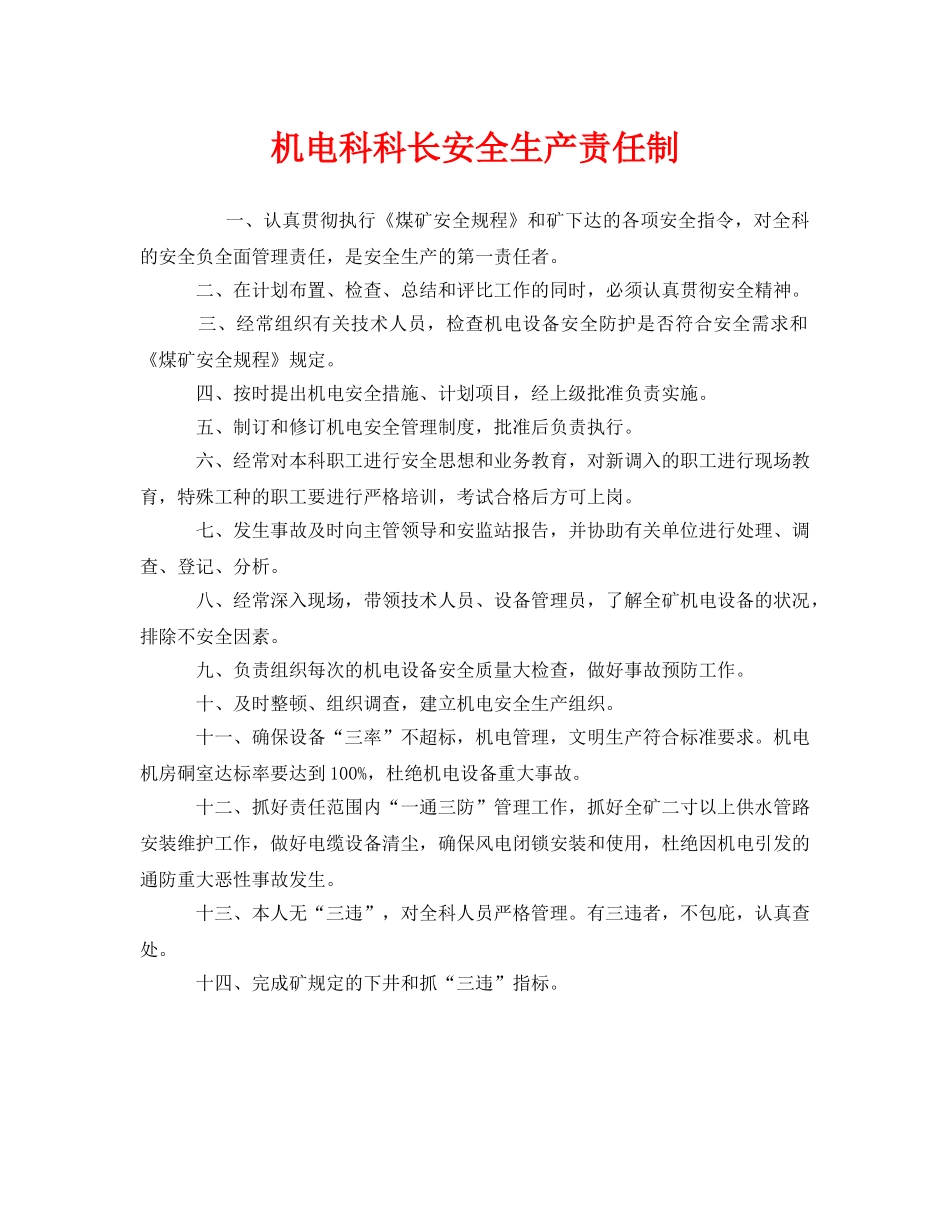 机电科科长安全生产责任制

一、认真贯彻执行《煤矿安全规程》和矿下达的各项安全指令，对全科的安全负全面管理责任，是安全生产的第一责任者。

二、在计划布置、检查、总结和评比工作的同时，必须认真贯彻安全精神。

三、经常组织有关技术人员，检查机电设备安全防护是否符合安全需求和《煤矿安全规程》规定。

四、按时提出机电安全措施、计划项目，经上级批准负责实施。

五、制订和修订机电安全管理制度，批准后负责执行。

六、经常对本科职工进行安全思想和业务教育，对新调入的职工进行现场教育，特殊工种的职工要进行严格培训，考试合格后方可上岗。

七、发生事故及时向主管领导和安监站报告，并协助有关单位进行处理、调查、登记、分析。

八、经常深入现场，带领技术人员、设备管理员，了解全矿机电设备的状况，排除不安全因素。

九、负责组织每次的机电设备安全质量大检查，做好事故预防工作。

十、及时整顿、组织调查，建立机电安全生产组织。

十一、确保设备“三率”不超标，机电管理，文明生产符合标准要求。机电机房硐室达标率要达到100%，杜绝机电设备重大事故。

十二、抓好责任范围内“一通三防”管理工作，抓好全矿二寸以上供水管路安装维护工作，做好电缆设备清尘，确保风电闭锁安装和使用，杜绝因机电引发的通防重大恶性事故发生。

十三、本人无“三违”，对全科人员严格管理。有三违者，不包庇，认真查处。

十四、完成矿规定的下井和抓“三违”指标。